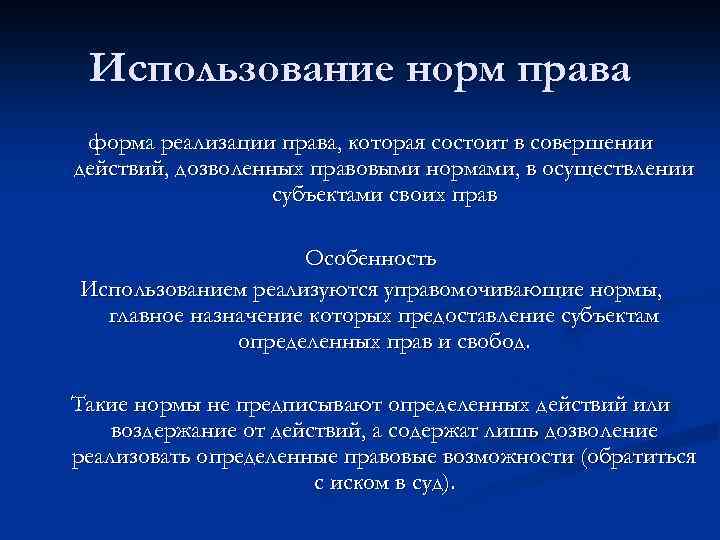 Использование норм права

форма реализации права, которая состоит в совершении действий, дозволенных правовыми нормами, в осуществлении субъектами своих прав

Особенность
Использованием реализуются управомочивающие нормы, главное назначение которых предоставление субъектам определенных прав и свобод.

Такие нормы не предписывают определенных действий или воздержание от действий, а содержат лишь дозволение реализовать определенные правовые возможности (обратиться с иском в суд).